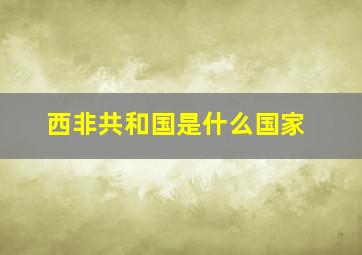 西非共和国是什么国家